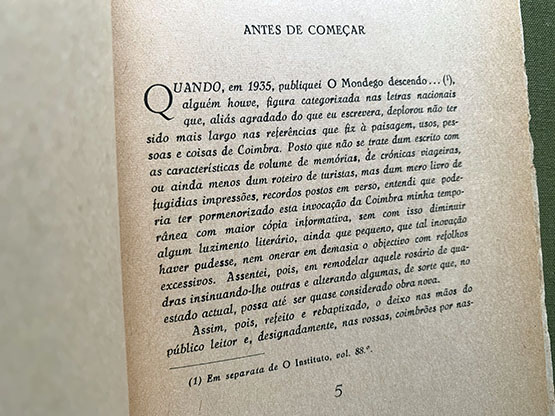 ANTES DE COMEÇAR

QUANDO, em 1935, publiquei O Mondego descendo... (¹), alguém houve, figura categorizada nas letras nacionais que, aliás agradado do que eu escrevera, deplorou não ter sido mais largo nas referências que fiz à paisagem, usos, pessoas e coisas de Coimbra. Posto que não se trate dum escrito com as características de volume de memórias, de crónicas viageiras, ou ainda menos dum roteiro de turistas, mas dum mero livro de fugidias impressões, recordos postos em verso, entendi que poderia ter pormenorizado esta invocação da Coimbra minha temporânea com maior cópia informativa, sem com isso diminuir algum luzimento literário, ainda que pequeno, que tal inovação haver pudesse, nem onerar em demasia o objectivo com refolhos excessivos. Assentei, pois, em remodelar aquele rosário de quadras insinuando-lhe outras e alterando algumas, de sorte que, no estado actual, possa até ser quase considerado obra nova.

Assim, pois, refeito e rebaptizado, o deixo nas mãos do público leitor e, designadamente, nas vossas, coimbrões por nas-

(1) Em separata de O Instituto, vol. 88.º.

5